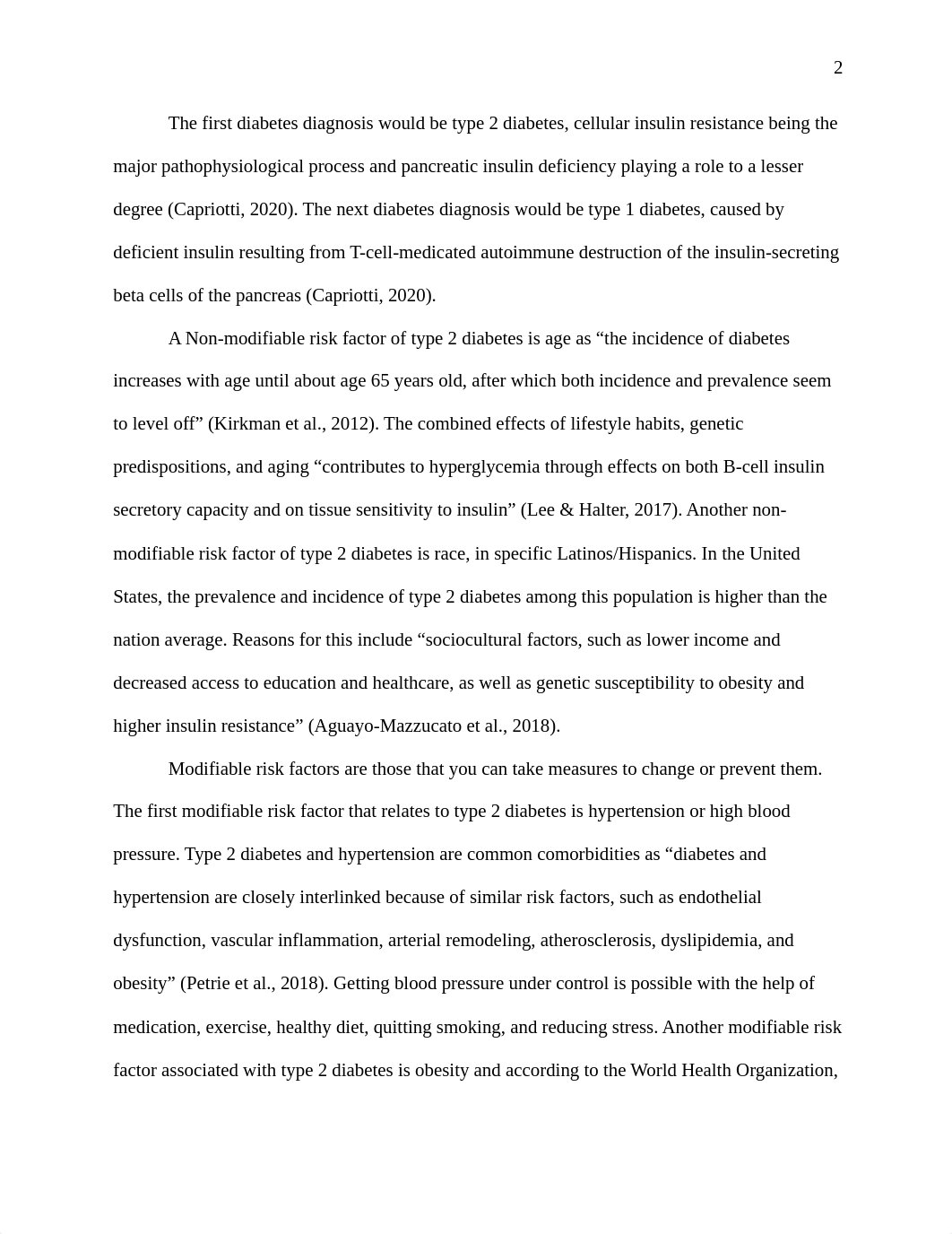 2

The first diabetes diagnosis would be type 2 diabetes, cellular insulin resistance being the major pathophysiological process and pancreatic insulin deficiency playing a role to a lesser degree (Capriotti, 2020). The next diabetes diagnosis would be type 1 diabetes, caused by deficient insulin resulting from T-cell-medicated autoimmune destruction of the insulin-secreting beta cells of the pancreas (Capriotti, 2020).

A Non-modifiable risk factor of type 2 diabetes is age as “the incidence of diabetes increases with age until about age 65 years old, after which both incidence and prevalence seem to level off” (Kirkman et al., 2012). The combined effects of lifestyle habits, genetic predispositions, and aging “contributes to hyperglycemia through effects on both B-cell insulin secretory capacity and on tissue sensitivity to insulin” (Lee & Halter, 2017). Another non-modifiable risk factor of type 2 diabetes is race, in specific Latinos/Hispanics. In the United States, the prevalence and incidence of type 2 diabetes among this population is higher than the nation average. Reasons for this include “sociocultural factors, such as lower income and decreased access to education and healthcare, as well as genetic susceptibility to obesity and higher insulin resistance” (Aguayo-Mazzucato et al., 2018).

Modifiable risk factors are those that you can take measures to change or prevent them. The first modifiable risk factor that relates to type 2 diabetes is hypertension or high blood pressure. Type 2 diabetes and hypertension are common comorbidities as “diabetes and hypertension are closely interlinked because of similar risk factors, such as endothelial dysfunction, vascular inflammation, arterial remodeling, atherosclerosis, dyslipidemia, and obesity” (Petrie et al., 2018). Getting blood pressure under control is possible with the help of medication, exercise, healthy diet, quitting smoking, and reducing stress. Another modifiable risk factor associated with type 2 diabetes is obesity and according to the World Health Organization,